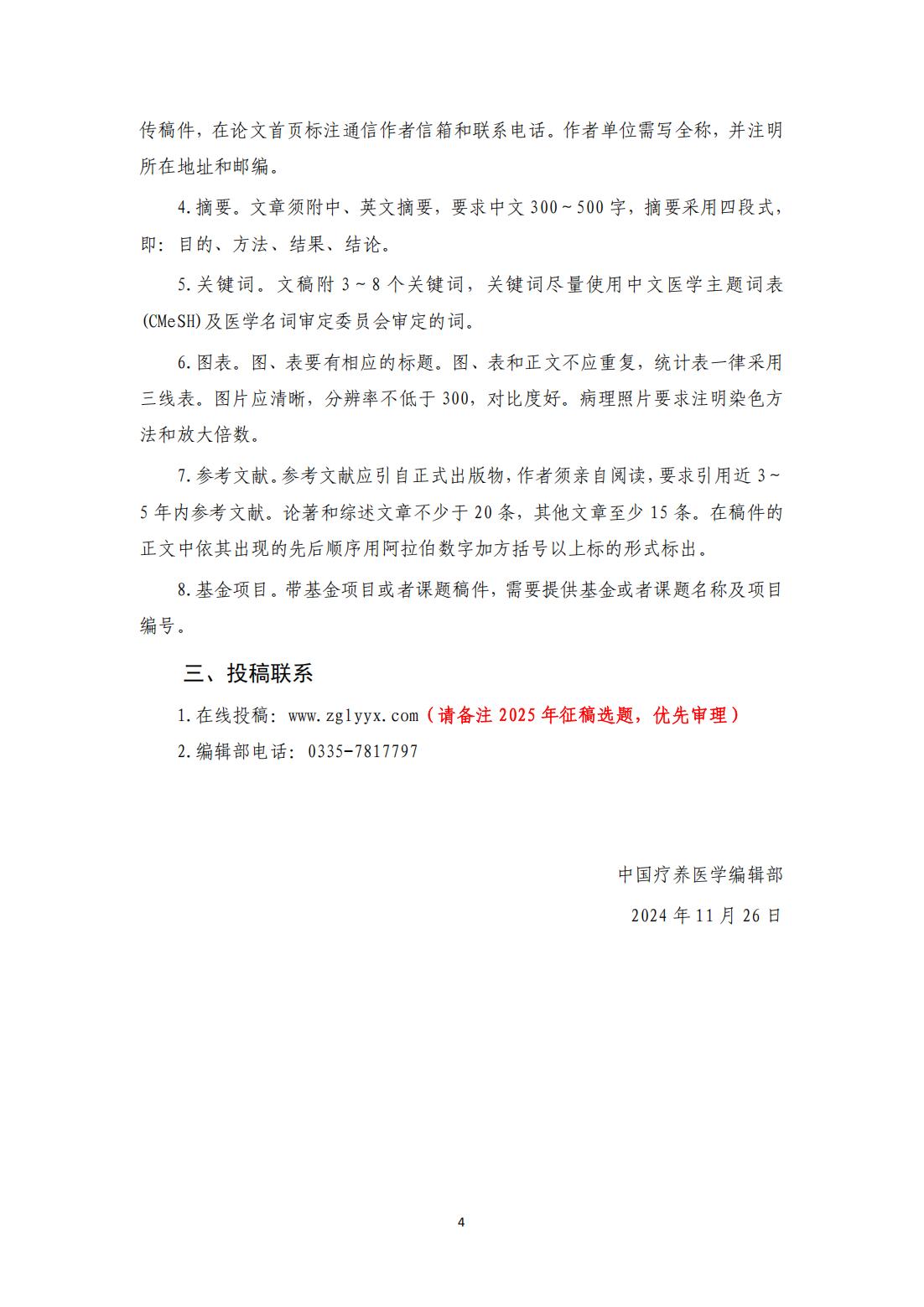 传稿件，在论文首页标注通信作者信箱和联系电话。作者单位需写全称，并注明所在地址和邮编。

4.摘要。文章须附中、英文摘要，要求中文 300～500 字，摘要采用四段式，即：目的、方法、结果、结论。

5.关键词。文稿附 3～8 个关键词，关键词尽量使用中文医学主题词表(CMeSH)及医学名词审定委员会审定的词。

6.图表。图、表要有相应的标题。图、表和正文不应重复，统计表一律采用三线表。图片应清晰，分辨率不低于 300，对比度好。病理照片要求注明染色方法和放大倍数。

7.参考文献。参考文献应引自正式出版物，作者须亲自阅读，要求引用近 3～5 年内参考文献。论著和综述文章不少于 20 条，其他文章至少 15 条。在稿件的正文中依其出现的先后顺序用阿拉伯数字加方括号以上标的形式标出。

8.基金项目。带基金项目或者课题稿件，需要提供基金或者课题名称及项目编号。

三、投稿联系

1.在线投稿：www.zglyyx.com（请备注 2025 年征稿选题，优先审理）

2.编辑部电话：0335-7817797

中国疗养医学编辑部

2024 年 11 月 26 日

4